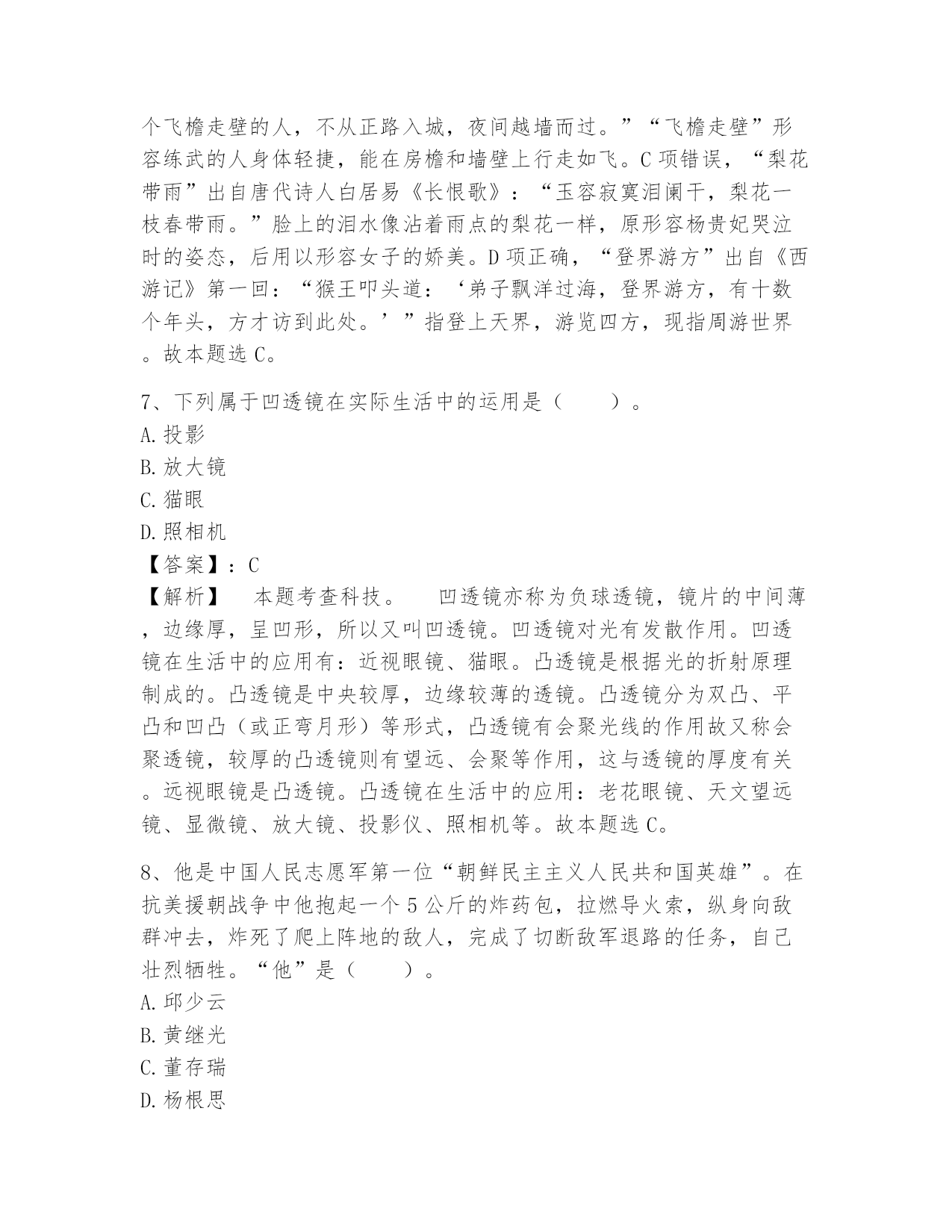 个飞檐走壁的人，不从正路入城，夜间越墙而过。”“飞檐走壁”形容练武的人身体轻捷，能在房檐和墙壁上行走如飞。C 项错误，“梨花带雨”出自唐代诗人白居易《长恨歌》：“玉容寂寞泪阑干，梨花一枝春带雨。”脸上的泪水像沾着雨点的梨花一样，原形容杨贵妃哭泣时的姿态，后用以形容女子的娇美。D 项正确，“登界游方”出自《西游记》第一回：“猴王叩头道：‘弟子飘洋过海，登界游方，有十数个年头，方才访到此处。’”指登上天界，游览四方，现指周游世界。故本题选 C。

7、下列属于凹透镜在实际生活中的运用是（　　）。
A. 投影
B. 放大镜
C. 猫眼
D. 照相机
【答案】：C
【解析】　本题考查科技。　凹透镜亦称为负球透镜，镜片的中间薄，边缘厚，呈凹形，所以又叫凹透镜。凹透镜对光有发散作用。凹透镜在生活中的应用有：近视眼镜、猫眼。凸透镜是根据光的折射原理制成的。凸透镜是中央较厚，边缘较薄的透镜。凸透镜分为双凸、平凸和凹凸（或正弯月形）等形式，凸透镜有会聚光线的作用故又称会聚透镜，较厚的凸透镜则有望远、会聚等作用，这与透镜的厚度有关。远视眼镜是凸透镜。凸透镜在生活中的应用：老花眼镜、天文望远镜、显微镜、放大镜、投影仪、照相机等。故本题选 C。

8、他是中国人民志愿军第一位“朝鲜民主主义人民共和国英雄”。在抗美援朝战争中他抱起一个 5 公斤的炸药包，拉燃导火索，纵身向敌群冲去，炸死了爬上阵地的敌人，完成了切断敌军退路的任务，自己壮烈牺牲。“他”是（　　）。
A. 邱少云
B. 黄继光
C. 董存瑞
D. 杨根思